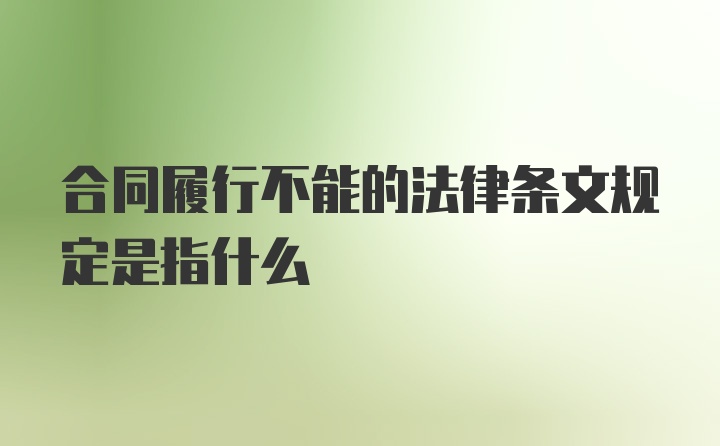 合同履行不能的法律条文规定是指什么